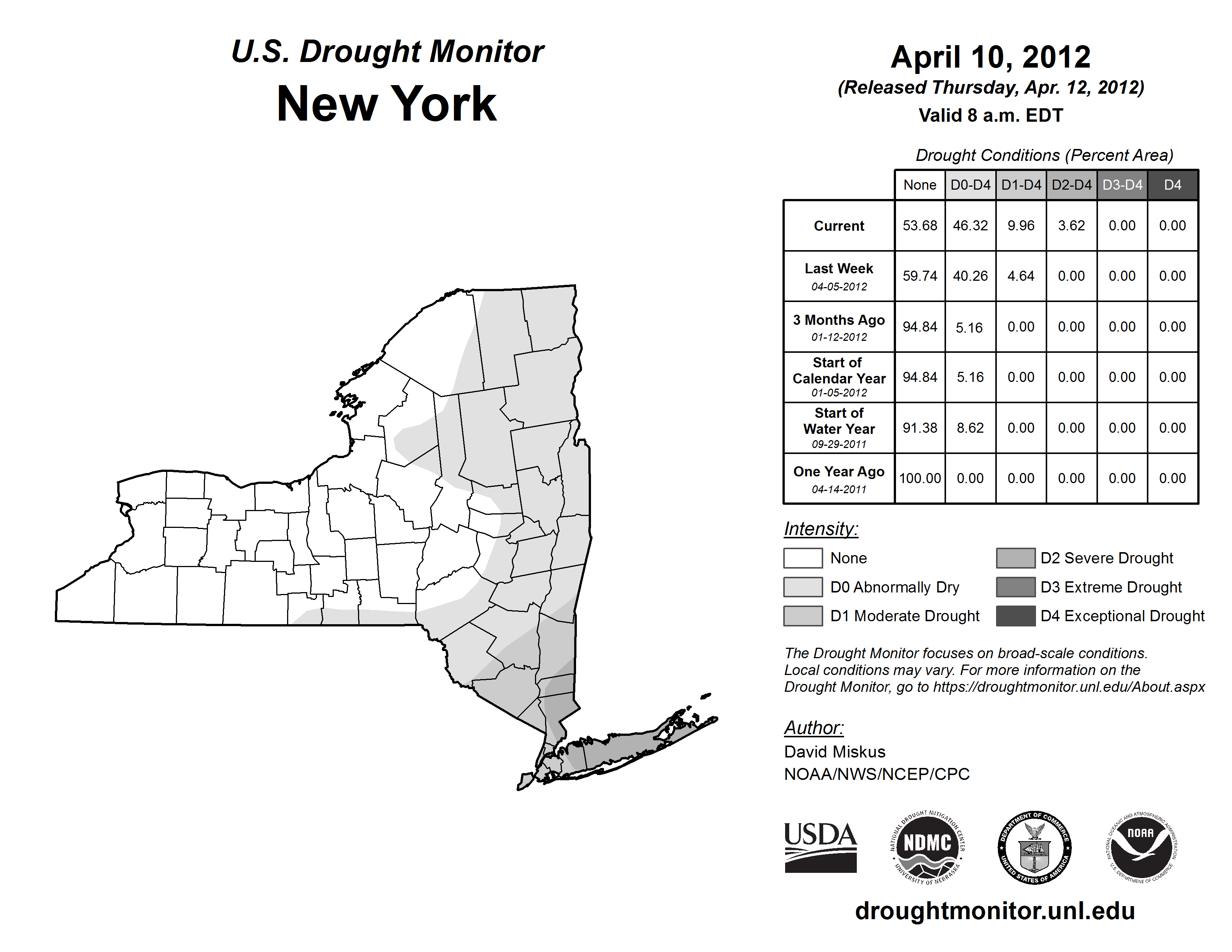 U.S. Drought Monitor
New York

April 10, 2012
(Released Thursday, Apr. 12, 2012)
Valid 8 a.m. EDT

Drought Conditions (Percent Area)

| | None | D0-D4 | D1-D4 | D2-D4 | D3-D4 | D4 |
|---|---|---|---|---|---|---|
| Current | 53.68 | 46.32 | 9.96 | 3.62 | 0.00 | 0.00 |
| Last Week 04-05-2012 | 59.74 | 40.26 | 4.64 | 0.00 | 0.00 | 0.00 |
| 3 Months Ago 01-12-2012 | 94.84 | 5.16 | 0.00 | 0.00 | 0.00 | 0.00 |
| Start of Calendar Year 01-05-2012 | 94.84 | 5.16 | 0.00 | 0.00 | 0.00 | 0.00 |
| Start of Water Year 09-29-2011 | 91.38 | 8.62 | 0.00 | 0.00 | 0.00 | 0.00 |
| One Year Ago 04-14-2011 | 100.00 | 0.00 | 0.00 | 0.00 | 0.00 | 0.00 |

Intensity:
None
D0 Abnormally Dry
D1 Moderate Drought
D2 Severe Drought
D3 Extreme Drought
D4 Exceptional Drought

The Drought Monitor focuses on broad-scale conditions. Local conditions may vary. For more information on the Drought Monitor, go to https://droughtmonitor.unl.edu/About.aspx

Author:
David Miskus
NOAA/NWS/NCEP/CPC

USDA
NATIONAL DROUGHT MITIGATION CENTER NDMC UNIVERSITY OF NEBRASKA
DEPARTMENT OF COMMERCE UNITED STATES OF AMERICA
NATIONAL OCEANIC AND ATMOSPHERIC ADMINISTRATION NOAA U.S. DEPARTMENT OF COMMERCE

droughtmonitor.unl.edu